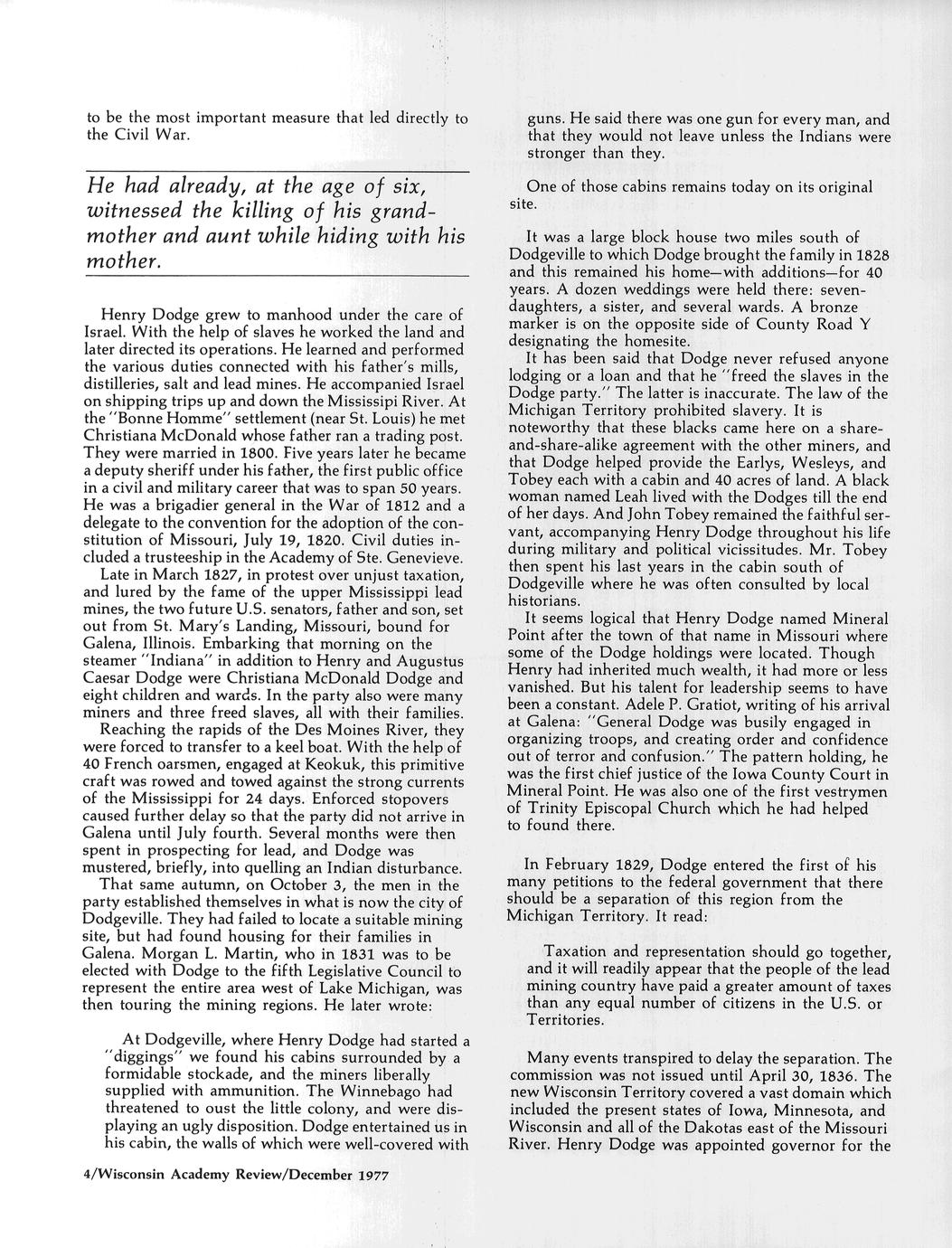 to be the most important measure that led directly to the Civil War.

He had already, at the age of six, witnessed the killing of his grandmother and aunt while hiding with his mother.

Henry Dodge grew to manhood under the care of Israel. With the help of slaves he worked the land and later directed its operations. He learned and performed the various duties connected with his father's mills, distilleries, salt and lead mines. He accompanied Israel on shipping trips up and down the Mississipi River. At the "Bonne Homme" settlement (near St. Louis) he met Christiana McDonald whose father ran a trading post. They were married in 1800. Five years later he became a deputy sheriff under his father, the first public office in a civil and military career that was to span 50 years. He was a brigadier general in the War of 1812 and a delegate to the convention for the adoption of the constitution of Missouri, July 19, 1820. Civil duties included a trusteeship in the Academy of Ste. Genevieve.

Late in March 1827, in protest over unjust taxation, and lured by the fame of the upper Mississippi lead mines, the two future U.S. senators, father and son, set out from St. Mary's Landing, Missouri, bound for Galena, Illinois. Embarking that morning on the steamer "Indiana" in addition to Henry and Augustus Caesar Dodge were Christiana McDonald Dodge and eight children and wards. In the party also were many miners and three freed slaves, all with their families.

Reaching the rapids of the Des Moines River, they were forced to transfer to a keel boat. With the help of 40 French oarsmen, engaged at Keokuk, this primitive craft was rowed and towed against the strong currents of the Mississippi for 24 days. Enforced stopovers caused further delay so that the party did not arrive in Galena until July fourth. Several months were then spent in prospecting for lead, and Dodge was mustered, briefly, into quelling an Indian disturbance.

That same autumn, on October 3, the men in the party established themselves in what is now the city of Dodgeville. They had failed to locate a suitable mining site, but had found housing for their families in Galena. Morgan L. Martin, who in 1831 was to be elected with Dodge to the fifth Legislative Council to represent the entire area west of Lake Michigan, was then touring the mining regions. He later wrote:

At Dodgeville, where Henry Dodge had started a "diggings" we found his cabins surrounded by a formidable stockade, and the miners liberally supplied with ammunition. The Winnebago had threatened to oust the little colony, and were displaying an ugly disposition. Dodge entertained us in his cabin, the walls of which were well-covered with guns. He said there was one gun for every man, and that they would not leave unless the Indians were stronger than they.

One of those cabins remains today on its original site.

It was a large block house two miles south of Dodgeville to which Dodge brought the family in 1828 and this remained his home—with additions—for 40 years. A dozen weddings were held there: seven daughters, a sister, and several wards. A bronze marker is on the opposite side of County Road Y designating the homesite.

It has been said that Dodge never refused anyone lodging or a loan and that he "freed the slaves in the Dodge party." The latter is inaccurate. The law of the Michigan Territory prohibited slavery. It is noteworthy that these blacks came here on a share-and-share-alike agreement with the other miners, and that Dodge helped provide the Earlys, Wesleys, and Tobey each with a cabin and 40 acres of land. A black woman named Leah lived with the Dodges till the end of her days. And John Tobey remained the faithful servant, accompanying Henry Dodge throughout his life during military and political vicissitudes. Mr. Tobey then spent his last years in the cabin south of Dodgeville where he was often consulted by local historians.

It seems logical that Henry Dodge named Mineral Point after the town of that name in Missouri where some of the Dodge holdings were located. Though Henry had inherited much wealth, it had more or less vanished. But his talent for leadership seems to have been a constant. Adele P. Gratiot, writing of his arrival at Galena: "General Dodge was busily engaged in organizing troops, and creating order and confidence out of terror and confusion." The pattern holding, he was the first chief justice of the Iowa County Court in Mineral Point. He was also one of the first vestrymen of Trinity Episcopal Church which he had helped to found there.

In February 1829, Dodge entered the first of his many petitions to the federal government that there should be a separation of this region from the Michigan Territory. It read:

Taxation and representation should go together, and it will readily appear that the people of the lead mining country have paid a greater amount of taxes than any equal number of citizens in the U.S. or Territories.

Many events transpired to delay the separation. The commission was not issued until April 30, 1836. The new Wisconsin Territory covered a vast domain which included the present states of Iowa, Minnesota, and Wisconsin and all of the Dakotas east of the Missouri River. Henry Dodge was appointed governor for the

4/Wisconsin Academy Review/December 1977